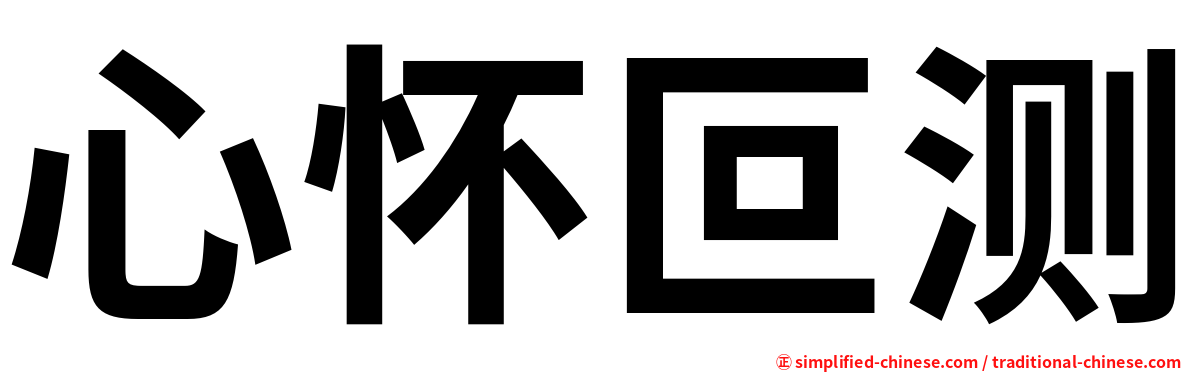 心怀叵测

㊣ simplified-chinese.com / traditional-chinese.com